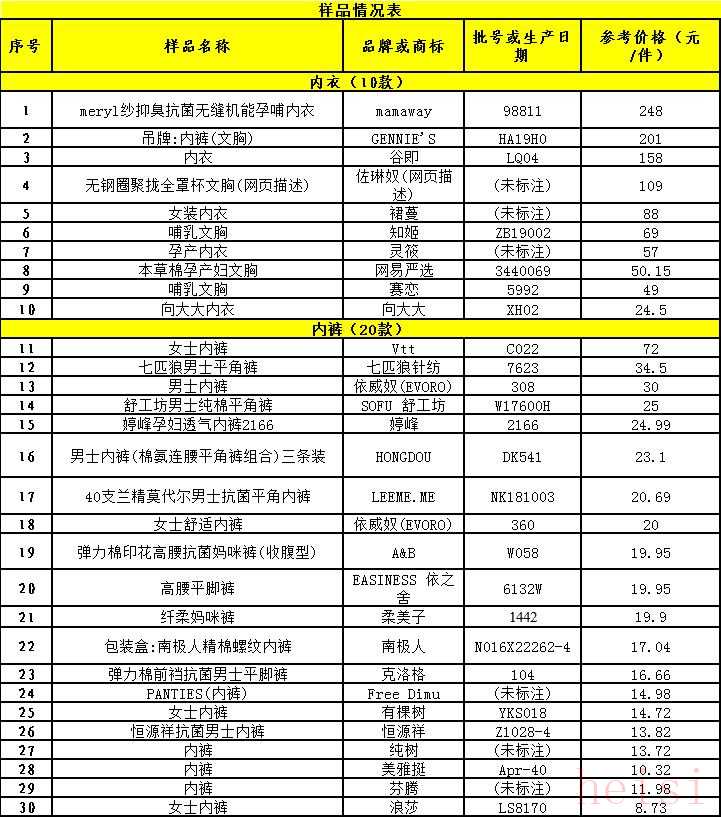 样品情况表

| 序号 | 样品名称 | 品牌或商标 | 批号或生产日期 | 参考价格（元/件） |
|---|---|---|---|---|
| 内衣（10款） | | | | |
| 1 | meryl纱抑臭抗菌无缝机能孕哺内衣 | mamaway | 98811 | 248 |
| 2 | 吊牌:内裤(文胸) | GENNIE'S | HA19H0 | 201 |
| 3 | 内衣 | 谷即 | LQ04 | 158 |
| 4 | 无钢圈聚拢全罩杯文胸(网页描述) | 佐琳奴(网页描述) | (未标注) | 109 |
| 5 | 女装内衣 | 裙蔓 | (未标注) | 88 |
| 6 | 哺乳文胸 | 知姬 | ZB19002 | 69 |
| 7 | 孕产内衣 | 灵筱 | (未标注) | 57 |
| 8 | 本草棉孕产妇文胸 | 网易严选 | 3440069 | 50.15 |
| 9 | 哺乳文胸 | 赛恋 | 5992 | 49 |
| 10 | 向大大内衣 | 向大大 | XH02 | 24.5 |
| 内裤（20款） | | | | |
| 11 | 女士内裤 | Vtt | C022 | 72 |
| 12 | 七匹狼男士平角裤 | 七匹狼针纺 | 7623 | 34.5 |
| 13 | 男士内裤 | 依威奴(EVORO) | 308 | 30 |
| 14 | 舒工坊男士纯棉平角裤 | SOFU 舒工坊 | W17600H | 25 |
| 15 | 婷峰孕妇透气内裤2166 | 婷峰 | 2166 | 24.99 |
| 16 | 男士内裤(棉氨连腰平角裤组合)三条装 | HONGDOU | DK541 | 23.1 |
| 17 | 40支兰精莫代尔男士抗菌平角内裤 | LEEME.ME | NK181003 | 20.69 |
| 18 | 女士舒适内裤 | 依威奴(EVORO) | 360 | 20 |
| 19 | 弹力棉印花高腰抗菌妈咪裤(收腹型) | A&B | W058 | 19.95 |
| 20 | 高腰平脚裤 | EASINESS 依之舍 | 6132W | 19.95 |
| 21 | 纤柔妈咪裤 | 柔美子 | 1442 | 19.9 |
| 22 | 包装盒:南极人精棉螺纹内裤 | 南极人 | N016X22262-4 | 17.04 |
| 23 | 弹力棉前裆抗菌男士平脚裤 | 克洛格 | 104 | 16.66 |
| 24 | PANTIES(内裤) | Free Dimu | (未标注) | 14.98 |
| 25 | 女士内裤 | 有棵树 | YKS018 | 14.72 |
| 26 | 恒源祥抗菌男士内裤 | 恒源祥 | Z1028-4 | 13.82 |
| 27 | 内裤 | 纯树 | (未标注) | 13.72 |
| 28 | 内裤 | 美雅挺 | Apr-40 | 10.32 |
| 29 | 内裤 | 芬腾 | (未标注) | 11.98 |
| 30 | 女士内裤 | 浪莎 | LS8170 | 8.73 |